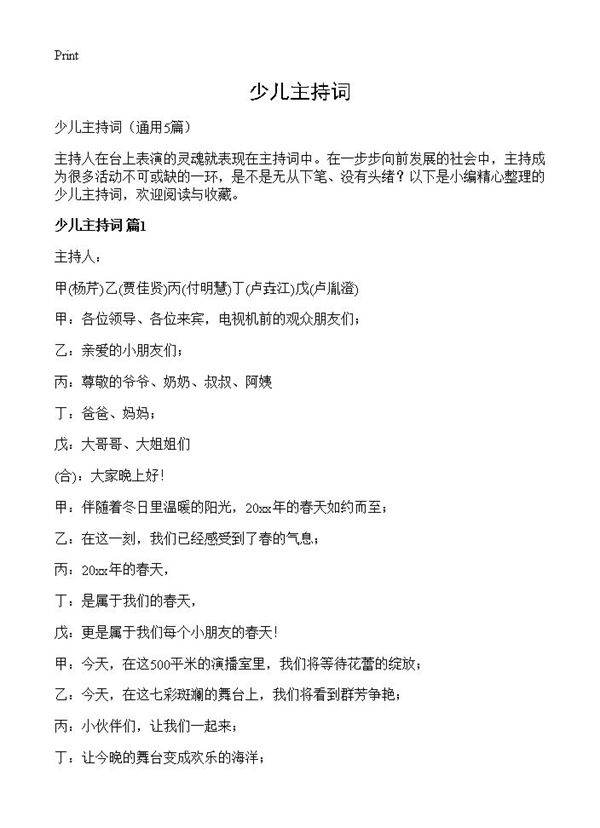 Print

少儿主持词

少儿主持词（通用5篇）

主持人在台上表演的灵魂就表现在主持词中。在一步步向前发展的社会中，主持成为很多活动不可或缺的一环，是不是无从下笔、没有头绪？以下是小编精心整理的少儿主持词，欢迎阅读与收藏。

少儿主持词 篇1

主持人：

甲(杨芹)乙(贾佳贤)丙(付明慧)丁(卢垚江)戊(卢胤澄)

甲：各位领导、各位来宾，电视机前的观众朋友们；

乙：亲爱的小朋友们；

丙：尊敬的爷爷、奶奶、叔叔、阿姨

丁：爸爸、妈妈；

戊：大哥哥、大姐姐们

(合)：大家晚上好！

甲：伴随着冬日里温暖的阳光，20xx年的春天如约而至；

乙：在这一刻，我们已经感受到了春的气息；

丙：20xx年的春天，

丁：是属于我们的春天，

戊：更是属于我们每个小朋友的春天！

甲：今天，在这500平米的演播室里，我们将等待花蕾的绽放；

乙：今天，在这七彩斑斓的舞台上，我们将看到群芳争艳；

丙：小伙伴们，让我们一起来；

丁：让今晚的舞台变成欢乐的海洋；